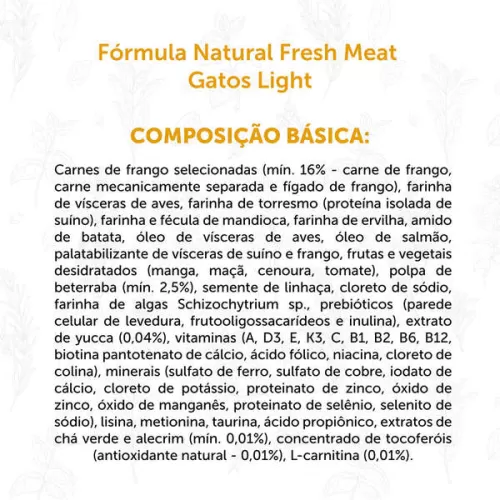 Fórmula Natural Fresh Meat
Gatos Light

COMPOSIÇÃO BÁSICA:

Carnes de frango selecionadas (mín. 16% - carne de frango, carne mecanicamente separada e fígado de frango), farinha de vísceras de aves, farinha de torresmo (proteína isolada de suíno), farinha e fécula de mandioca, farinha de ervilha, amido de batata, óleo de vísceras de aves, óleo de salmão, palatabilizante de vísceras de suíno e frango, frutas e vegetais desidratados (manga, maçã, cenoura, tomate), polpa de beterraba (mín. 2,5%), semente de linhaça, cloreto de sódio, farinha de algas Schizochytrium sp., prebióticos (parede celular de levedura, frutooligossacarídeos e inulina), extrato de yucca (0,04%), vitaminas (A, D3, E, K3, C, B1, B2, B6, B12, biotina pantotenato de cálcio, ácido fólico, niacina, cloreto de colina), minerais (sulfato de ferro, sulfato de cobre, iodato de cálcio, cloreto de potássio, proteinato de zinco, óxido de zinco, óxido de manganês, proteinato de selênio, selenito de sódio), lisina, metionina, taurina, ácido propiônico, extratos de chá verde e alecrim (mín. 0,01%), concentrado de tocoferóis (antioxidante natural - 0,01%), L-carnitina (0,01%).